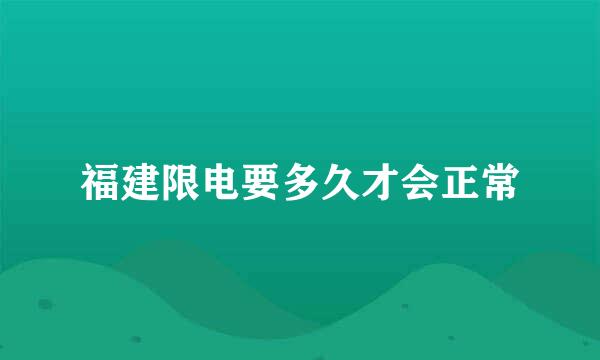 福建限电要多久才会正常